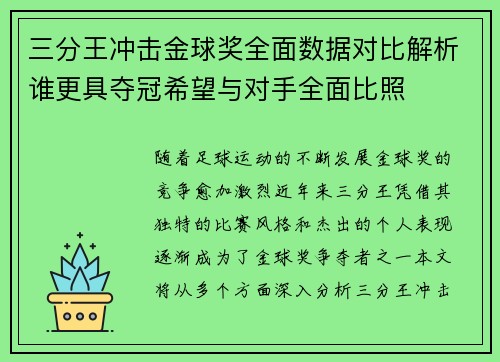 三分王冲击金球奖全面数据对比解析谁更具夺冠希望与对手全面比照

随着足球运动的不断发展金球奖的竞争愈加激烈近年来三分王凭借其独特的比赛风格和杰出的个人表现逐渐成为了金球奖争夺者之一本文将从多个方面深入分析三分王冲击